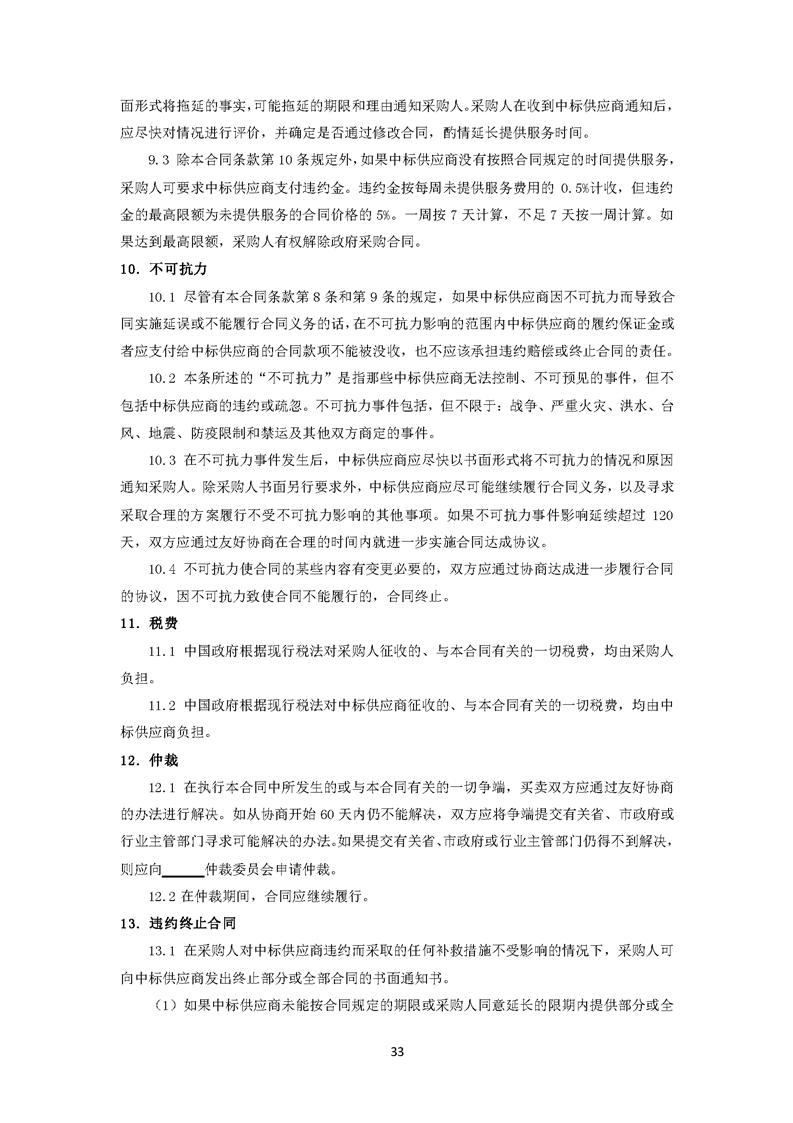 面形式将拖延的事实,可能拖延的期限和理由通知采购人。采购人在收到中标供应商通知后,应尽快对情况进行评价，并确定是否通过修改合同，酌情延长提供服务时间。

9.3 除本合同条款第 10 条规定外，如果中标供应商没有按照合同规定的时间提供服务，采购人可要求中标供应商支付违约金。违约金按每周未提供服务费用的 0.5%计收，但违约金的最高限额为未提供服务的合同价格的 5%。一周按 7 天计算，不足 7 天按一周计算。如果达到最高限额，采购人有权解除政府采购合同。

10．不可抗力

10.1 尽管有本合同条款第 8 条和第 9 条的规定，如果中标供应商因不可抗力而导致合同实施延误或不能履行合同义务的话，在不可抗力影响的范围内中标供应商的履约保证金或者应支付给中标供应商的合同款项不能被没收，也不应该承担违约赔偿或终止合同的责任。

10.2 本条所述的“不可抗力”是指那些中标供应商无法控制、不可预见的事件，但不包括中标供应商的违约或疏忽。不可抗力事件包括，但不限于：战争、严重火灾、洪水、台风、地震、防疫限制和禁运及其他双方商定的事件。

10.3 在不可抗力事件发生后，中标供应商应尽快以书面形式将不可抗力的情况和原因通知采购人。除采购人书面另行要求外，中标供应商应尽可能继续履行合同义务，以及寻求采取合理的方案履行不受不可抗力影响的其他事项。如果不可抗力事件影响延续超过 120 天，双方应通过友好协商在合理的时间内就进一步实施合同达成协议。

10.4 不可抗力使合同的某些内容有变更必要的，双方应通过协商达成进一步履行合同的协议，因不可抗力致使合同不能履行的，合同终止。

11．税费

11.1 中国政府根据现行税法对采购人征收的、与本合同有关的一切税费，均由采购人负担。

11.2 中国政府根据现行税法对中标供应商征收的、与本合同有关的一切税费，均由中标供应商负担。

12．仲裁

12.1 在执行本合同中所发生的或与本合同有关的一切争端，买卖双方应通过友好协商的办法进行解决。如从协商开始 60 天内仍不能解决，双方应将争端提交有关省、市政府或行业主管部门寻求可能解决的办法。如果提交有关省、市政府或行业主管部门仍得不到解决，则应向______仲裁委员会申请仲裁。

12.2 在仲裁期间，合同应继续履行。

13．违约终止合同

13.1 在采购人对中标供应商违约而采取的任何补救措施不受影响的情况下，采购人可向中标供应商发出终止部分或全部合同的书面通知书。

（1）如果中标供应商未能按合同规定的期限或采购人同意延长的限期内提供部分或全

33